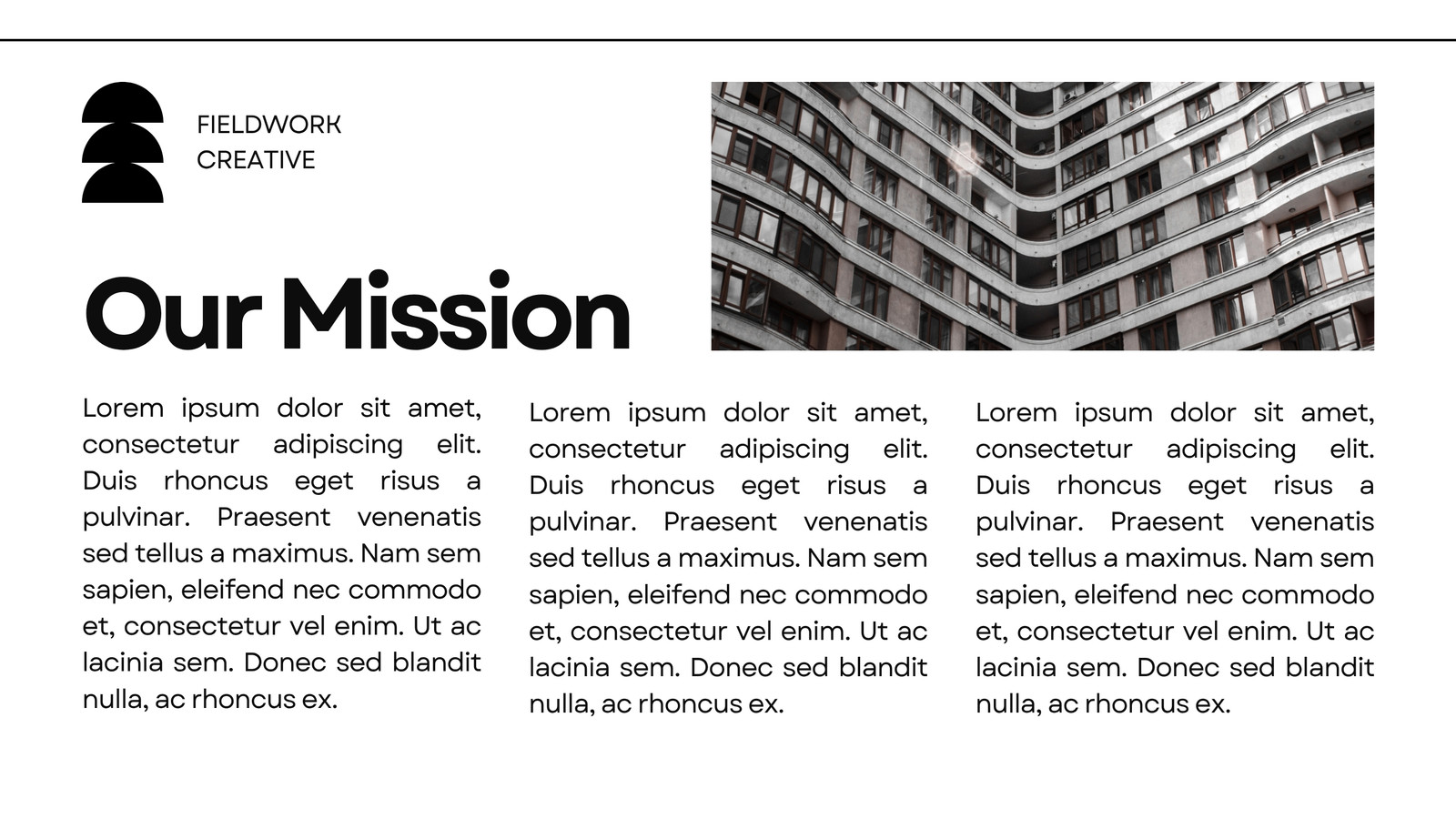 FIELDWORK
CREATIVE

Our Mission

Lorem ipsum dolor sit amet, consectetur adipiscing elit. Duis rhoncus eget risus a pulvinar. Praesent venenatis sed tellus a maximus. Nam sem sapien, eleifend nec commodo et, consectetur vel enim. Ut ac lacinia sem. Donec sed blandit nulla, ac rhoncus ex.

Lorem ipsum dolor sit amet, consectetur adipiscing elit. Duis rhoncus eget risus a pulvinar. Praesent venenatis sed tellus a maximus. Nam sem sapien, eleifend nec commodo et, consectetur vel enim. Ut ac lacinia sem. Donec sed blandit nulla, ac rhoncus ex.

Lorem ipsum dolor sit amet, consectetur adipiscing elit. Duis rhoncus eget risus a pulvinar. Praesent venenatis sed tellus a maximus. Nam sem sapien, eleifend nec commodo et, consectetur vel enim. Ut ac lacinia sem. Donec sed blandit nulla, ac rhoncus ex.